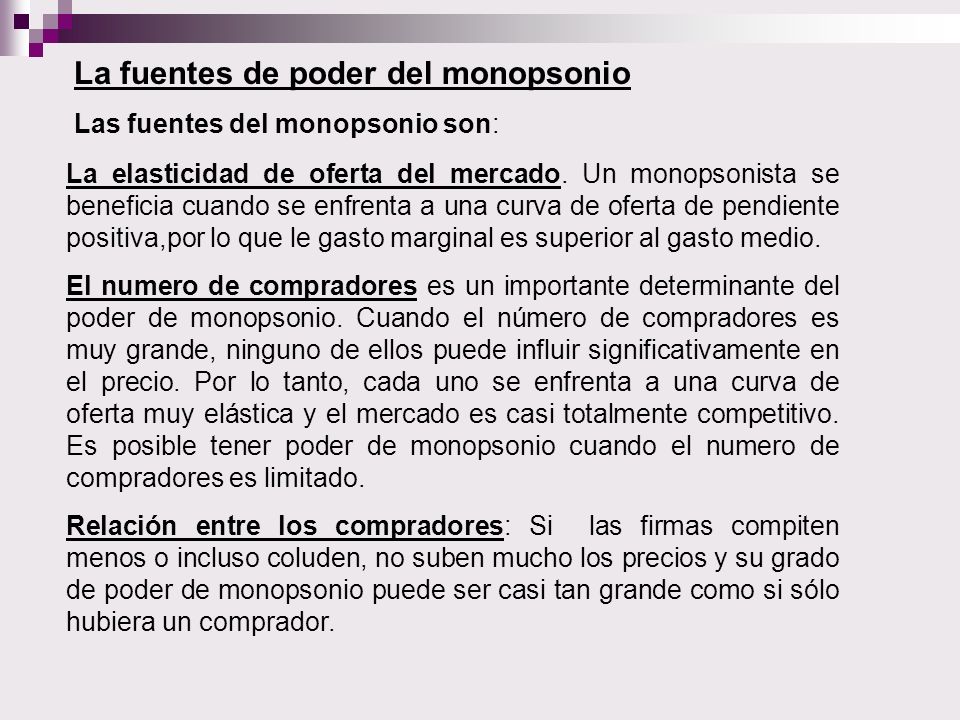 La fuentes de poder del monopsonio

Las fuentes del monopsonio son:

La elasticidad de oferta del mercado. Un monopsonista se beneficia cuando se enfrenta a una curva de oferta de pendiente positiva,por lo que le gasto marginal es superior al gasto medio.

El numero de compradores es un importante determinante del poder de monopsonio. Cuando el número de compradores es muy grande, ninguno de ellos puede influir significativamente en el precio. Por lo tanto, cada uno se enfrenta a una curva de oferta muy elástica y el mercado es casi totalmente competitivo. Es posible tener poder de monopsonio cuando el numero de compradores es limitado.

Relación entre los compradores: Si las firmas compiten menos o incluso coluden, no suben mucho los precios y su grado de poder de monopsonio puede ser casi tan grande como si sólo hubiera un comprador.